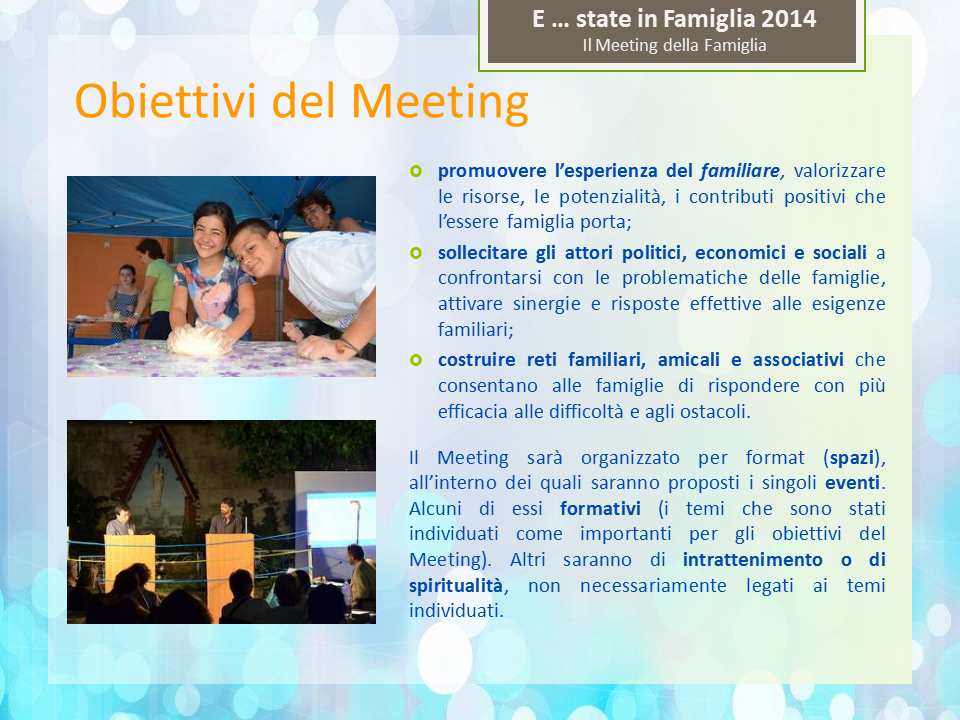 E … state in Famiglia 2014
Il Meeting della Famiglia

Obiettivi del Meeting

promuovere l'esperienza del familiare, valorizzare le risorse, le potenzialità, i contributi positivi che l'essere famiglia porta;

sollecitare gli attori politici, economici e sociali a confrontarsi con le problematiche delle famiglie, attivare sinergie e risposte effettive alle esigenze familiari;

costruire reti familiari, amicali e associativi che consentano alle famiglie di rispondere con più efficacia alle difficoltà e agli ostacoli.

Il Meeting sarà organizzato per format (spazi), all'interno dei quali saranno proposti i singoli eventi. Alcuni di essi formativi (i temi che sono stati individuati come importanti per gli obiettivi del Meeting). Altri saranno di intrattenimento o di spiritualità, non necessariamente legati ai temi individuati.